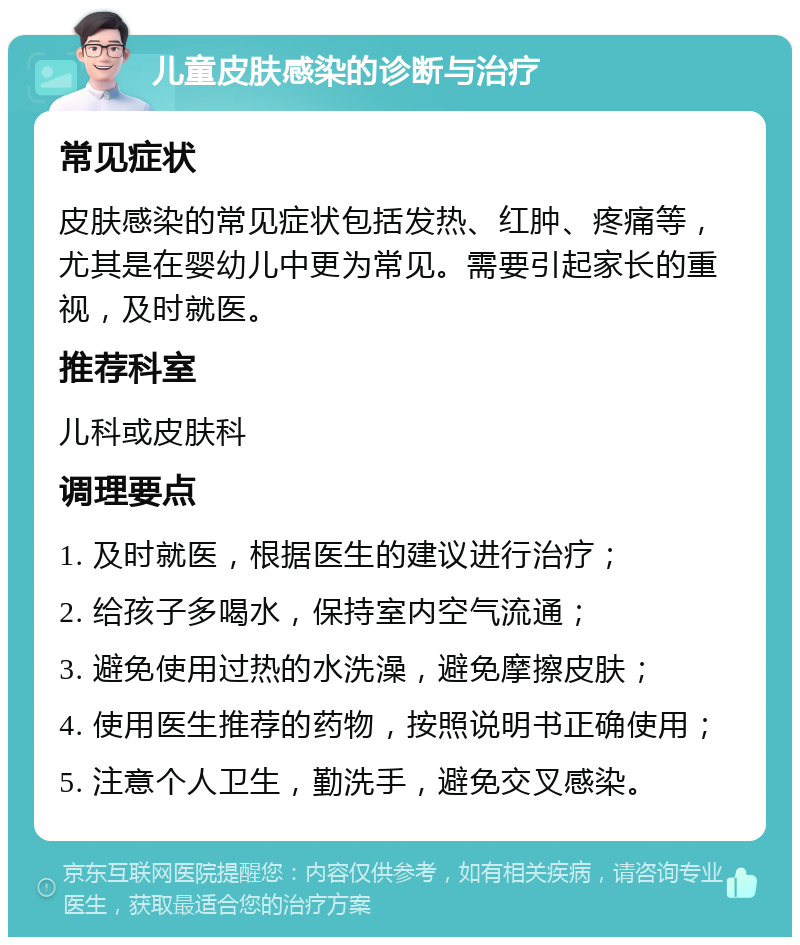 儿童皮肤感染的诊断与治疗

常见症状

皮肤感染的常见症状包括发热、红肿、疼痛等，尤其是在婴幼儿中更为常见。需要引起家长的重视，及时就医。

推荐科室

儿科或皮肤科

调理要点

1. 及时就医，根据医生的建议进行治疗；

2. 给孩子多喝水，保持室内空气流通；

3. 避免使用过热的水洗澡，避免摩擦皮肤；

4. 使用医生推荐的药物，按照说明书正确使用；

5. 注意个人卫生，勤洗手，避免交叉感染。

京东互联网医院提醒您：内容仅供参考，如有相关疾病，请咨询专业医生，获取最适合您的治疗方案